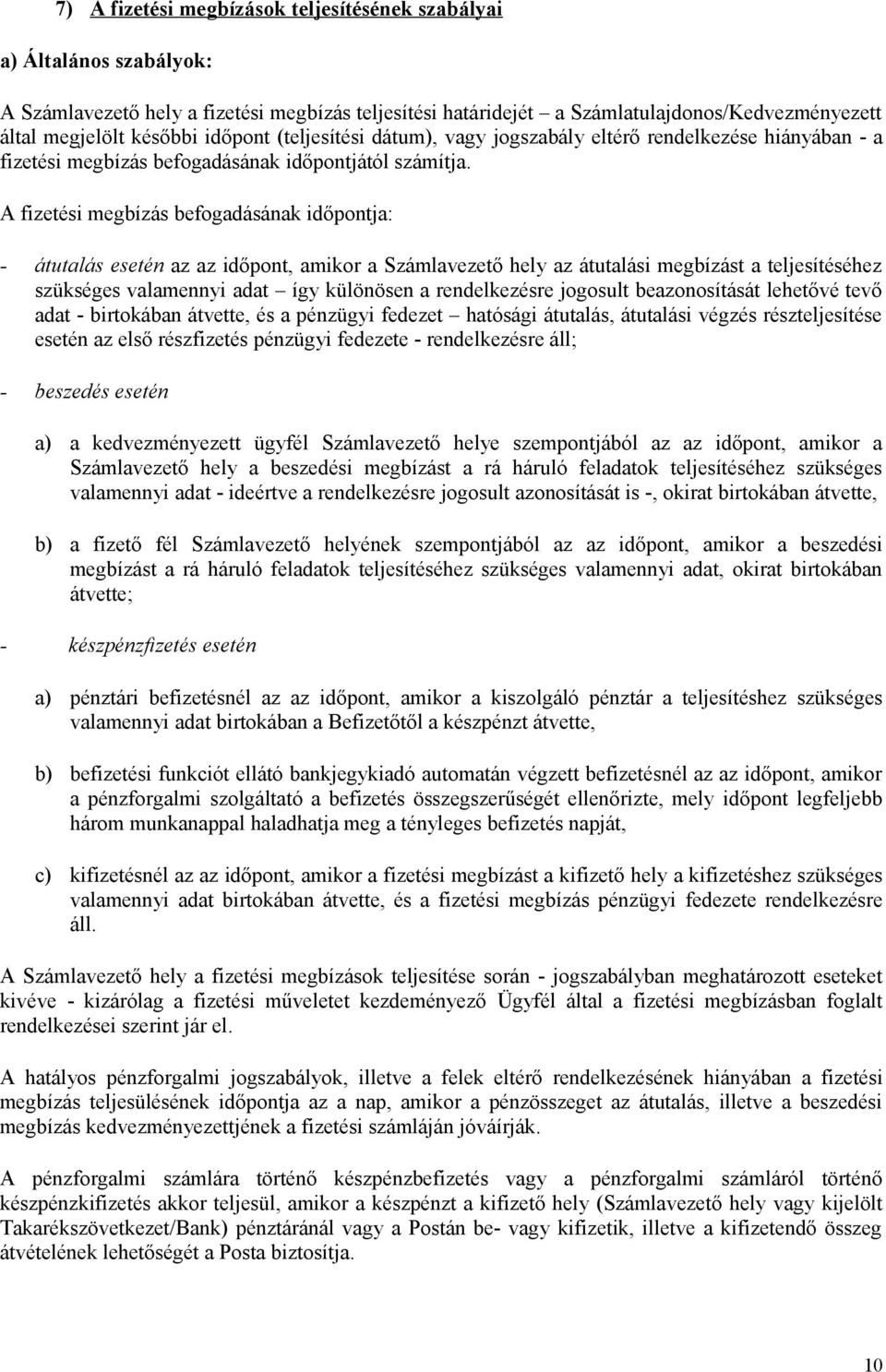 7) A fizetési megbízások teljesítésének szabályai

a) Általános szabályok:

A Számlavezető hely a fizetési megbízás teljesítési határidejét – a Számlatulajdonos/Kedvezményezett által megjelölt későbbi időpont (teljesítési dátum), vagy jogszabály eltérő rendelkezése hiányában - a fizetési megbízás befogadásának időpontjától számítja.

A fizetési megbízás befogadásának időpontja:

- átutalás esetén az az időpont, amikor a Számlavezető hely az átutalási megbízást a teljesítéséhez szükséges valamennyi adat – így különösen a rendelkezésre jogosult beazonosítását lehetővé tevő adat - birtokában átvette, és a pénzügyi fedezet – hatósági átutalás, átutalási végzés részteljesítése esetén az első részfizetés pénzügyi fedezete - rendelkezésre áll;

- beszedés esetén

a) a kedvezményezett ügyfél Számlavezető helye szempontjából az az időpont, amikor a Számlavezető hely a beszedési megbízást a rá háruló feladatok teljesítéséhez szükséges valamennyi adat - ideértve a rendelkezésre jogosult azonosítását is -, okirat birtokában átvette,

b) a fizető fél Számlavezető helyének szempontjából az az időpont, amikor a beszedési megbízást a rá háruló feladatok teljesítéséhez szükséges valamennyi adat, okirat birtokában átvette;

- készpénzfizetés esetén

a) pénztári befizetésnél az az időpont, amikor a kiszolgáló pénztár a teljesítéshez szükséges valamennyi adat birtokában a Befizetőtől a készpénzt átvette,

b) befizetési funkciót ellátó bankjegykiadó automatán végzett befizetésnél az az időpont, amikor a pénzforgalmi szolgáltató a befizetés összegszerűségét ellenőrizte, mely időpont legfeljebb három munkanappal haladhatja meg a tényleges befizetés napját,

c) kifizetésnél az az időpont, amikor a fizetési megbízást a kifizető hely a kifizetéshez szükséges valamennyi adat birtokában átvette, és a fizetési megbízás pénzügyi fedezete rendelkezésre áll.

A Számlavezető hely a fizetési megbízások teljesítése során - jogszabályban meghatározott eseteket kivéve - kizárólag a fizetési műveletet kezdeményező Ügyfél által a fizetési megbízásban foglalt rendelkezései szerint jár el.

A hatályos pénzforgalmi jogszabályok, illetve a felek eltérő rendelkezésének hiányában a fizetési megbízás teljesülésének időpontja az a nap, amikor a pénzösszeget az átutalás, illetve a beszedési megbízás kedvezményezettjének a fizetési számláján jóváírják.

A pénzforgalmi számlára történő készpénzbefizetés vagy a pénzforgalmi számláról történő készpénzkifizetés akkor teljesül, amikor a készpénzt a kifizető hely (Számlavezető hely vagy kijelölt Takarékszövetkezet/Bank) pénztáránál vagy a Postán be- vagy kifizetik, illetve a kifizetendő összeg átvételének lehetőségét a Posta biztosítja.

10